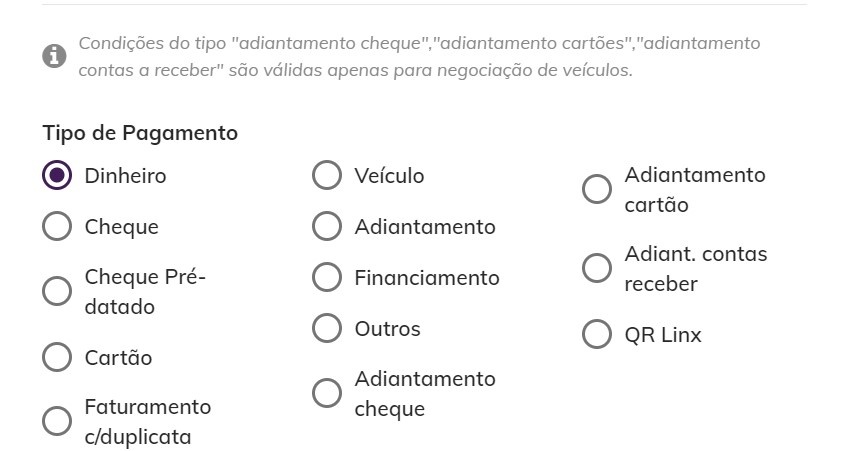 Condições do tipo "adiantamento cheque","adiantamento cartões","adiantamento contas a receber" são válidas apenas para negociação de veículos.

Tipo de Pagamento

Dinheiro
Cheque
Cheque Pré-datado
Cartão
Faturamento c/duplicata

Veículo
Adiantamento
Financiamento
Outros
Adiantamento cheque

Adiantamento cartão
Adiant. contas receber
QR Linx